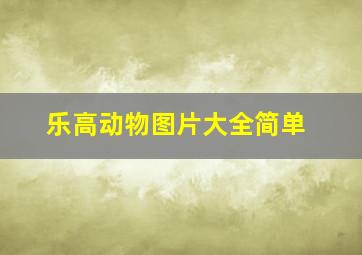 乐高动物图片大全简单